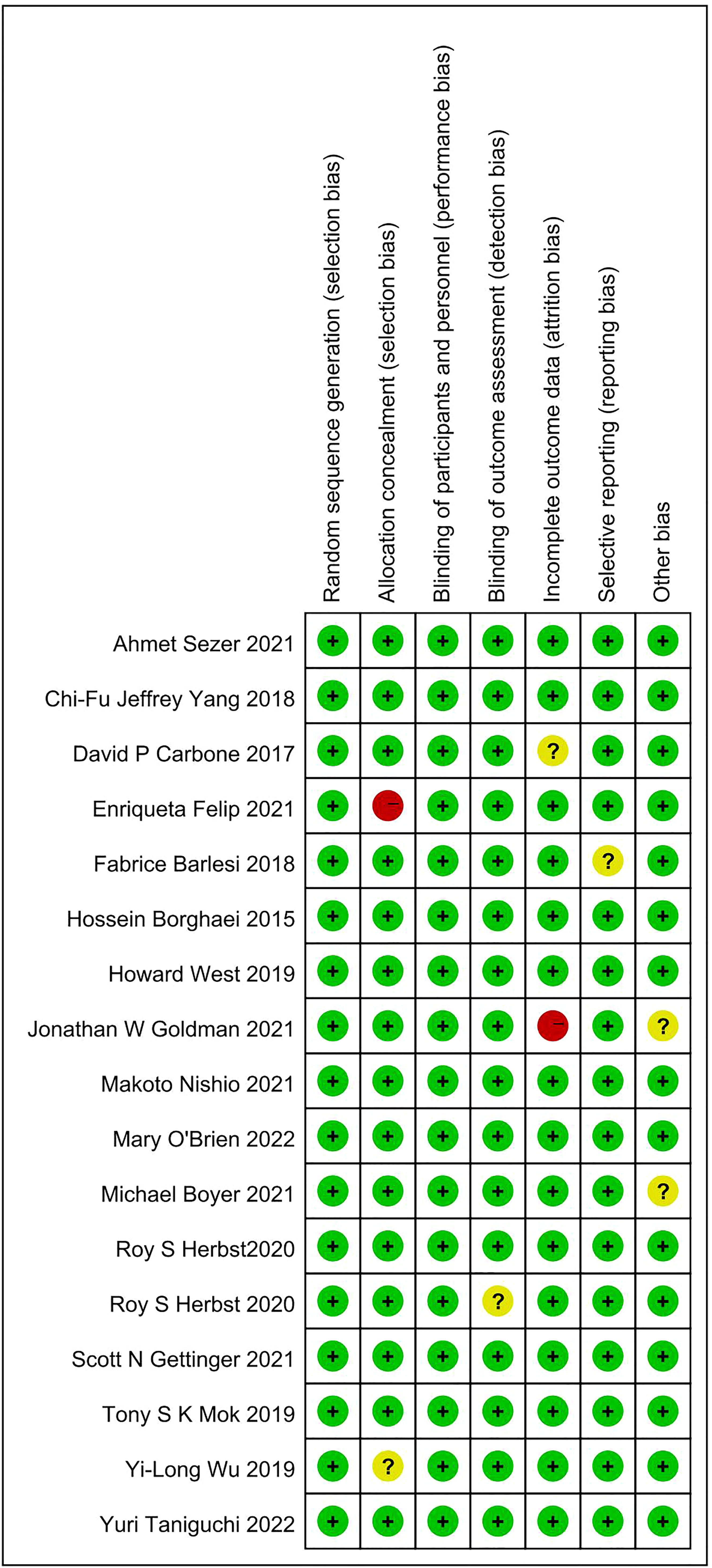 | | Random sequence generation (selection bias) | Allocation concealment (selection bias) | Blinding of participants and personnel (performance bias) | Blinding of outcome assessment (detection bias) | Incomplete outcome data (attrition bias) | Selective reporting (reporting bias) | Other bias |
|---|---|---|---|---|---|---|---|
| Ahmet Sezer 2021 | + | + | + | + | + | + | + |
| Chi-Fu Jeffrey Yang 2018 | + | + | + | + | + | + | + |
| David P Carbone 2017 | + | + | + | + | ? | + | + |
| Enriqueta Felip 2021 | + | − | + | + | + | + | + |
| Fabrice Barlesi 2018 | + | + | + | + | + | ? | + |
| Hossein Borghaei 2015 | + | + | + | + | + | + | + |
| Howard West 2019 | + | + | + | + | + | + | + |
| Jonathan W Goldman 2021 | + | + | + | + | − | + | ? |
| Makoto Nishio 2021 | + | + | + | + | + | + | + |
| Mary O'Brien 2022 | + | + | + | + | + | + | + |
| Michael Boyer 2021 | + | + | + | + | + | + | ? |
| Roy S Herbst2020 | + | + | + | + | + | + | + |
| Roy S Herbst 2020 | + | + | + | ? | + | + | + |
| Scott N Gettinger 2021 | + | + | + | + | + | + | + |
| Tony S K Mok 2019 | + | + | + | + | + | + | + |
| Yi-Long Wu 2019 | + | ? | + | + | + | + | + |
| Yuri Taniguchi 2022 | + | + | + | + | + | + | + |